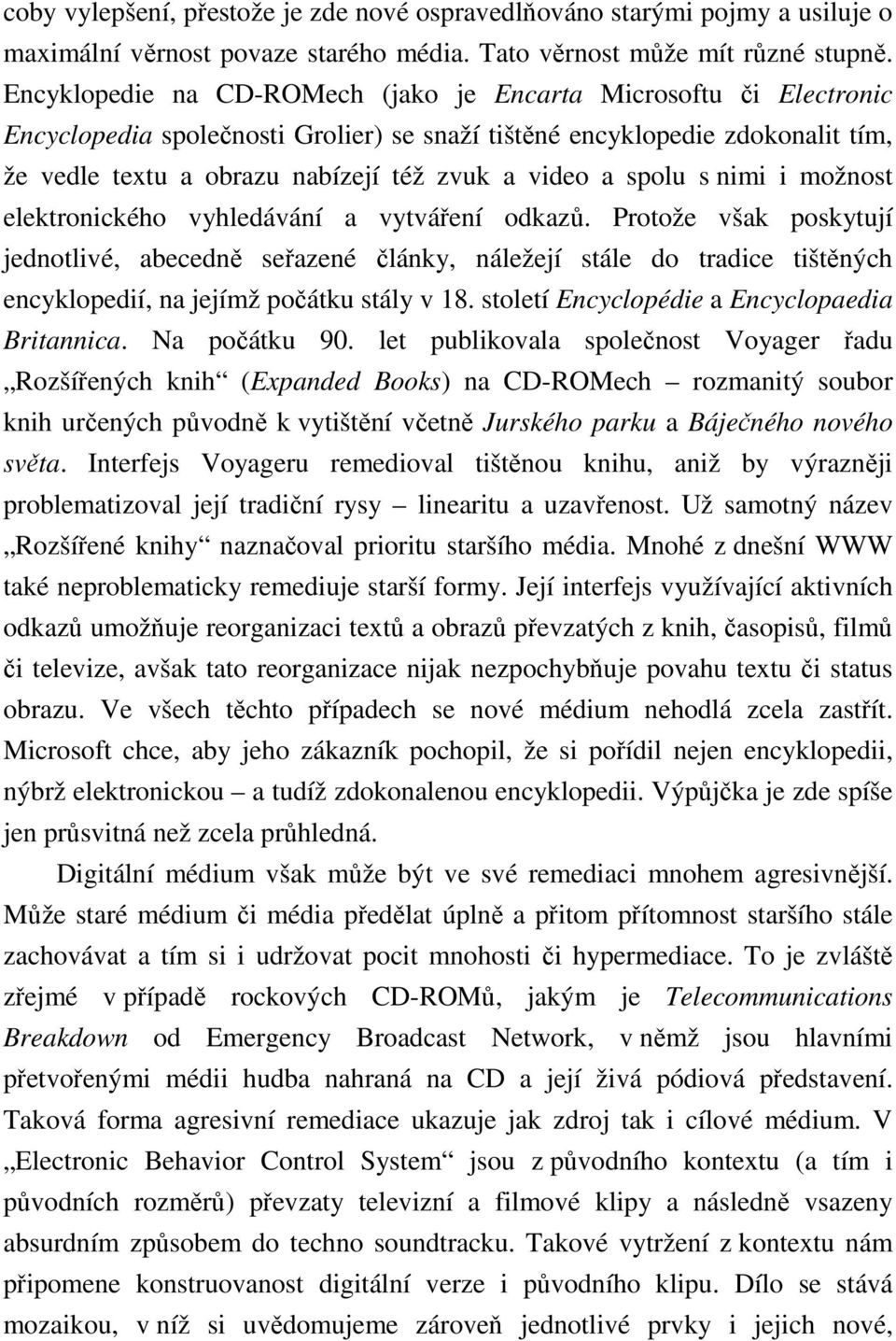 coby vylepšení, přestože je zde nové ospravedlňováno starými pojmy a usiluje o maximální věrnost povaze starého média. Tato věrnost může mít různé stupně. Encyklopedie na CD-ROMech (jako je Encarta Microsoftu či Electronic Encyclopedia společnosti Grolier) se snaží tištěné encyklopedie zdokonalit tím, že vedle textu a obrazu nabízejí též zvuk a video a spolu s nimi i možnost elektronického vyhledávání a vytváření odkazů. Protože však poskytují jednotlivé, abecedně seřazené články, náležejí stále do tradice tištěných encyklopedií, na jejímž počátku stály v 18. století Encyclopédie a Encyclopaedia Britannica. Na počátku 90. let publikovala společnost Voyager řadu „Rozšířených knih“ (Expanded Books) na CD-ROMech – rozmanitý soubor knih určených původně k vytištění včetně Jurského parku a Báječného nového světa. Interfejs Voyageru remedioval tištěnou knihu, aniž by výrazněji problematizoval její tradiční rysy – linearitu a uzavřenost. Už samotný název „Rozšířené knihy“ naznačoval prioritu staršího média. Mnohé z dnešní WWW také neproblematicky remediuje starší formy. Její interfejs využívající aktivních odkazů umožňuje reorganizaci textů a obrazů převzatých z knih, časopisů, filmů či televize, avšak tato reorganizace nijak nezpochybňuje povahu textu či status obrazu. Ve všech těchto případech se nové médium nehodlá zcela zastřít. Microsoft chce, aby jeho zákazník pochopil, že si pořídil nejen encyklopedii, nýbrž elektronickou – a tudíž zdokonalenou encyklopedii. Výpůjčka je zde spíše jen průsvitná než zcela průhledná.

Digitální médium však může být ve své remediaci mnohem agresivnější. Může staré médium či média předělat úplně a přitom přítomnost staršího stále zachovávat a tím si i udržovat pocit mnohosti či hypermediace. To je zvláště zřejmé v případě rockových CD-ROMů, jakým je Telecommunications Breakdown od Emergency Broadcast Network, v němž jsou hlavními přetvořenými médii hudba nahraná na CD a její živá pódiová představení. Taková forma agresivní remediace ukazuje jak zdroj tak i cílové médium. V „Electronic Behavior Control System“ jsou z původního kontextu (a tím i původních rozměrů) převzaty televizní a filmové klipy a následně vsazeny absurdním způsobem do techno soundtracku. Takové vytržení z kontextu nám připomene konstruovanost digitální verze i původního klipu. Dílo se stává mozaikou, v níž si uvědomujeme zároveň jednotlivé prvky i jejich nové,